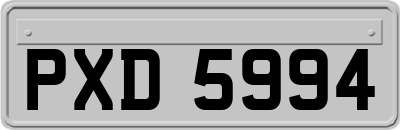 PXD 5994